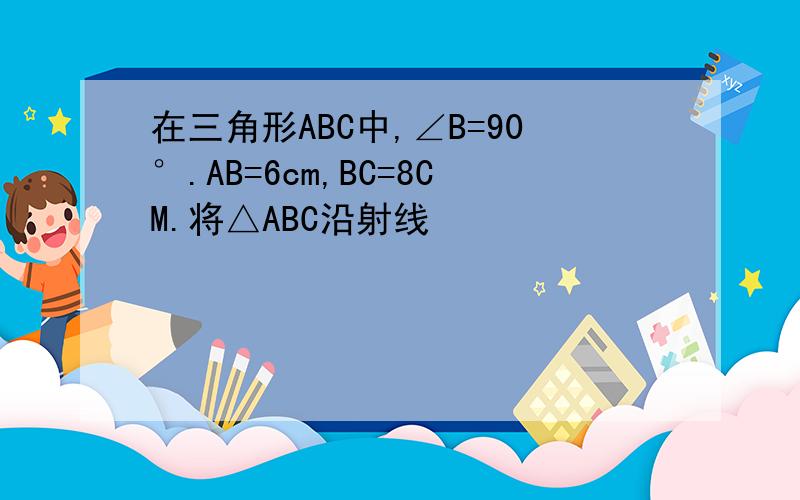 在三角形ABC中,∠B=90°.AB=6cm,BC=8CM.将△ABC沿射线

xyz